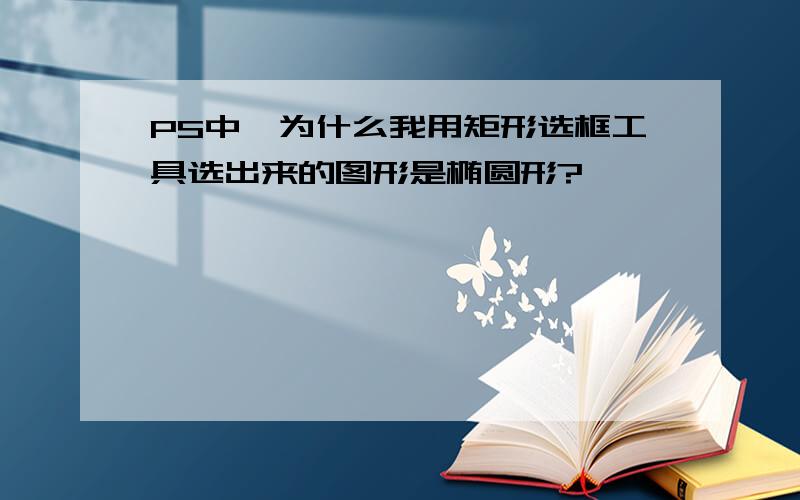 PS中,为什么我用矩形选框工具选出来的图形是椭圆形?